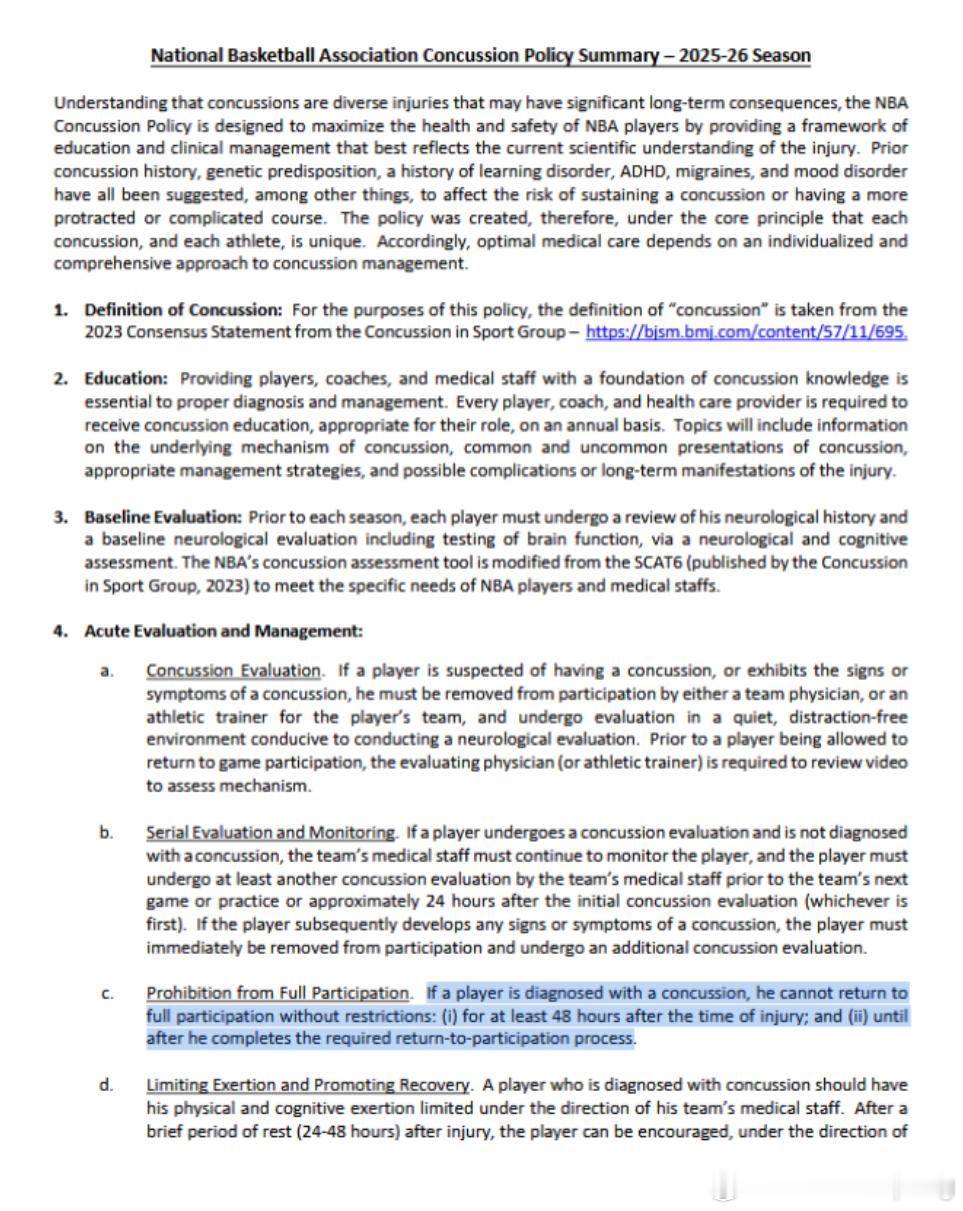 National Basketball Association Concussion Policy Summary – 2025-26 Season

Understanding that concussions are diverse injuries that may have significant long-term consequences, the NBA Concussion Policy is designed to maximize the health and safety of NBA players by providing a framework of education and clinical management that best reflects the current scientific understanding of the injury. Prior concussion history, genetic predisposition, a history of learning disorder, ADHD, migraines, and mood disorder have all been suggested, among other things, to affect the risk of sustaining a concussion or having a more protracted or complicated course. The policy was created, therefore, under the core principle that each concussion, and each athlete, is unique. Accordingly, optimal medical care depends on an individualized and comprehensive approach to concussion management.

1. Definition of Concussion: For the purposes of this policy, the definition of "concussion" is taken from the 2023 Consensus Statement from the Concussion in Sport Group – https://bjsm.bmj.com/content/57/11/695.

2. Education: Providing players, coaches, and medical staff with a foundation of concussion knowledge is essential to proper diagnosis and management. Every player, coach, and health care provider is required to receive concussion education, appropriate for their role, on an annual basis. Topics will include information on the underlying mechanism of concussion, common and uncommon presentations of concussion, appropriate management strategies, and possible complications or long-term manifestations of the injury.

3. Baseline Evaluation: Prior to each season, each player must undergo a review of his neurological history and a baseline neurological evaluation including testing of brain function, via a neurological and cognitive assessment. The NBA's concussion assessment tool is modified from the SCAT6 (published by the Concussion in Sport Group, 2023) to meet the specific needs of NBA players and medical staffs.

4. Acute Evaluation and Management:

a. Concussion Evaluation. If a player is suspected of having a concussion, or exhibits the signs or symptoms of a concussion, he must be removed from participation by either a team physician, or an athletic trainer for the player's team, and undergo evaluation in a quiet, distraction-free environment conducive to conducting a neurological evaluation. Prior to a player being allowed to return to game participation, the evaluating physician (or athletic trainer) is required to review video to assess mechanism.

b. Serial Evaluation and Monitoring. If a player undergoes a concussion evaluation and is not diagnosed with a concussion, the team's medical staff must continue to monitor the player, and the player must undergo at least another concussion evaluation by the team's medical staff prior to the team's next game or practice or approximately 24 hours after the initial concussion evaluation (whichever is first). If the player subsequently develops any signs or symptoms of a concussion, the player must immediately be removed from participation and undergo an additional concussion evaluation.

c. Prohibition from Full Participation. If a player is diagnosed with a concussion, he cannot return to full participation without restrictions: (i) for at least 48 hours after the time of injury; and (ii) until after he completes the required return-to-participation process.

d. Limiting Exertion and Promoting Recovery. A player who is diagnosed with concussion should have his physical and cognitive exertion limited under the direction of his team's medical staff. After a brief period of rest (24-48 hours) after injury, the player can be encouraged, under the direction of